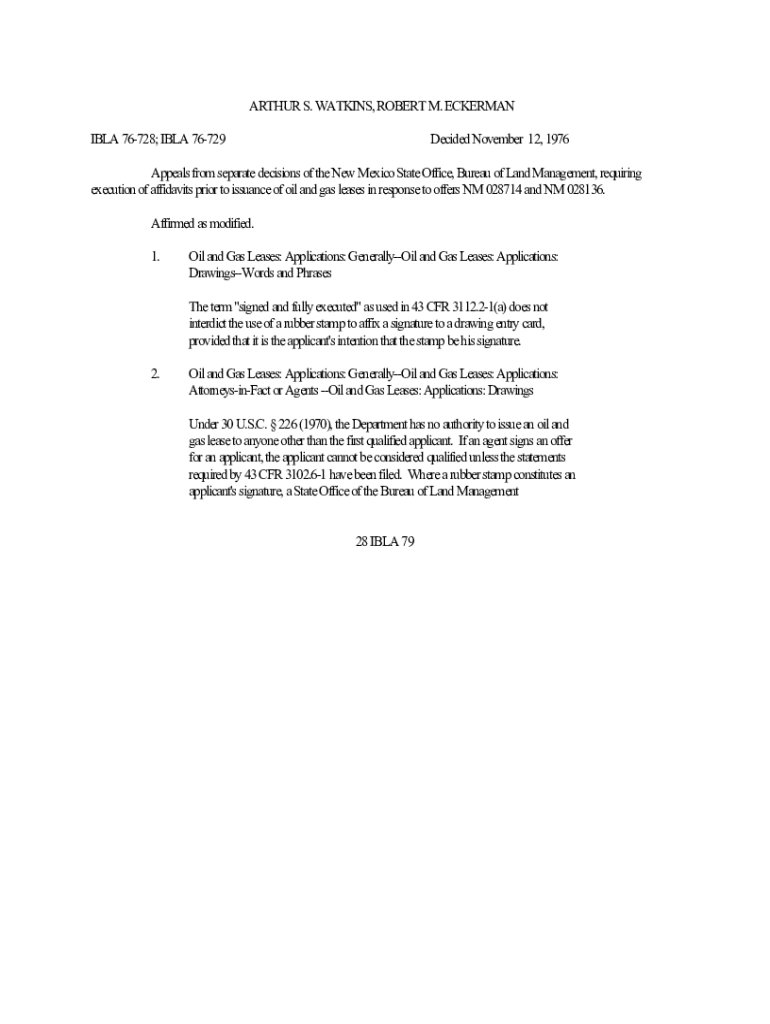 ARTHUR S. WATKINS, ROBERT M. ECKERMAN

IBLA 76-728; IBLA 76-729 Decided November 12, 1976

Appeals from separate decisions of the New Mexico State Office, Bureau of Land Management, requiring execution of affidavits prior to issuance of oil and gas leases in response to offers NM 028714 and NM 028136.

Affirmed as modified.

1. Oil and Gas Leases: Applications: Generally--Oil and Gas Leases: Applications: Drawings--Words and Phrases

The term "signed and fully executed" as used in 43 CFR 3112.2-1(a) does not interdict the use of a rubber stamp to affix a signature to a drawing entry card, provided that it is the applicant's intention that the stamp be his signature.

2. Oil and Gas Leases: Applications: Generally--Oil and Gas Leases: Applications: Attorneys-in-Fact or Agents --Oil and Gas Leases: Applications: Drawings

Under 30 U.S.C. § 226 (1970), the Department has no authority to issue an oil and gas lease to anyone other than the first qualified applicant. If an agent signs an offer for an applicant, the applicant cannot be considered qualified unless the statements required by 43 CFR 3102.6-1 have been filed. Where a rubber stamp constitutes an applicant's signature, a State Office of the Bureau of Land Management

28 IBLA 79